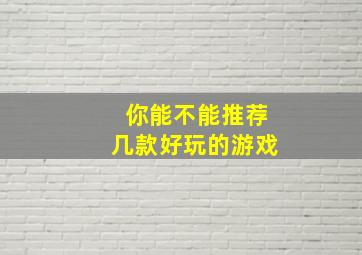 你能不能推荐
几款好玩的游戏